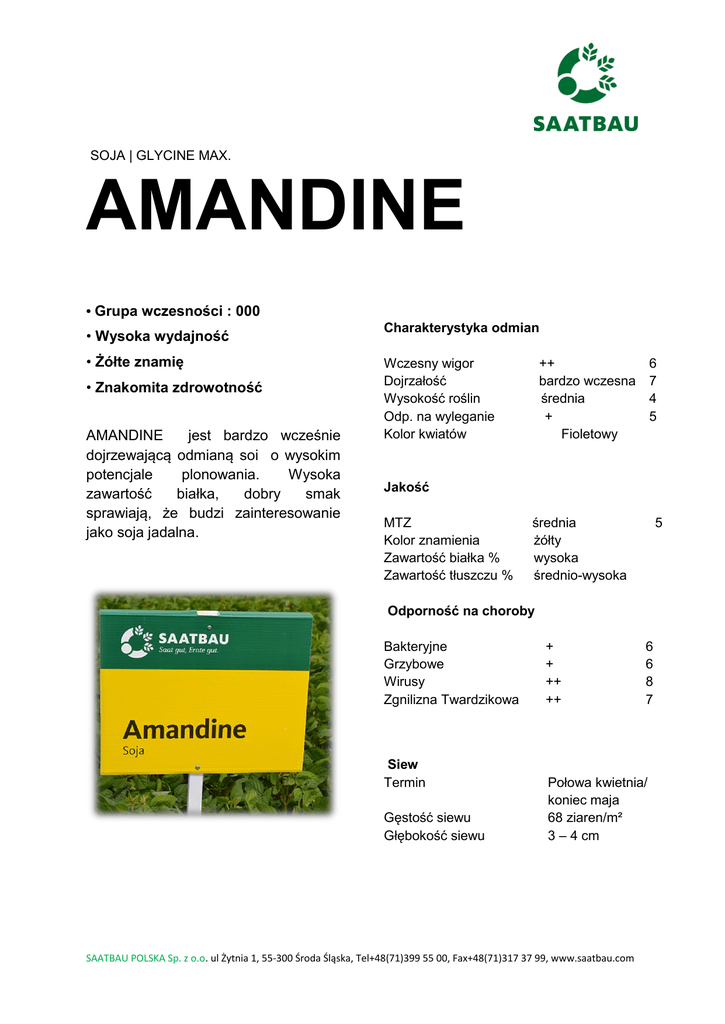 SAATBAU

SOJA | GLYCINE MAX.

AMANDINE

• Grupa wczesności : 000
• Wysoka wydajność
• Żółte znamię
• Znakomita zdrowotność

AMANDINE jest bardzo wcześnie dojrzewającą odmianą soi o wysokim potencjale plonowania. Wysoka zawartość białka, dobry smak sprawiają, że budzi zainteresowanie jako soja jadalna.

SAATBAU
Saat gut, Ernte gut.
Amandine
Soja

Charakterystyka odmian

| | | |
|---|---|---|
| Wczesny wigor | ++ | 6 |
| Dojrzałość | bardzo wczesna | 7 |
| Wysokość roślin | średnia | 4 |
| Odp. na wyleganie | + | 5 |
| Kolor kwiatów | Fioletowy | |

Jakość

| | | |
|---|---|---|
| MTZ | średnia | 5 |
| Kolor znamienia | żółty | |
| Zawartość białka % | wysoka | |
| Zawartość tłuszczu % | średnio-wysoka | |

Odporność na choroby

| | | |
|---|---|---|
| Bakteryjne | + | 6 |
| Grzybowe | + | 6 |
| Wirusy | ++ | 8 |
| Zgnilizna Twardzikowa | ++ | 7 |

Siew

| | |
|---|---|
| Termin | Połowa kwietnia/ koniec maja |
| Gęstość siewu | 68 ziaren/m² |
| Głębokość siewu | 3 – 4 cm |

SAATBAU POLSKA Sp. z o.o. ul Żytnia 1, 55-300 Środa Śląska, Tel+48(71)399 55 00, Fax+48(71)317 37 99, www.saatbau.com